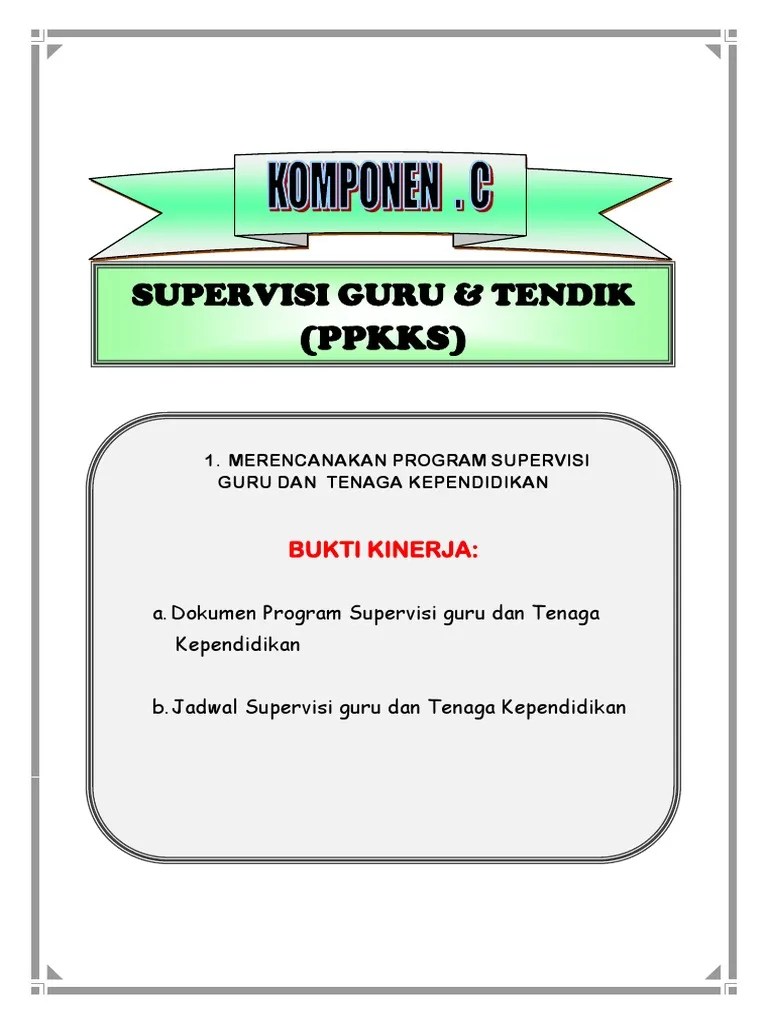 KOMPONEN . C

SUPERVISI GURU & TENDIK (PPKKS)

1. MERENCANAKAN PROGRAM SUPERVISI GURU DAN TENAGA KEPENDIDIKAN

BUKTI KINERJA:

a. Dokumen Program Supervisi guru dan Tenaga Kependidikan

b. Jadwal Supervisi guru dan Tenaga Kependidikan